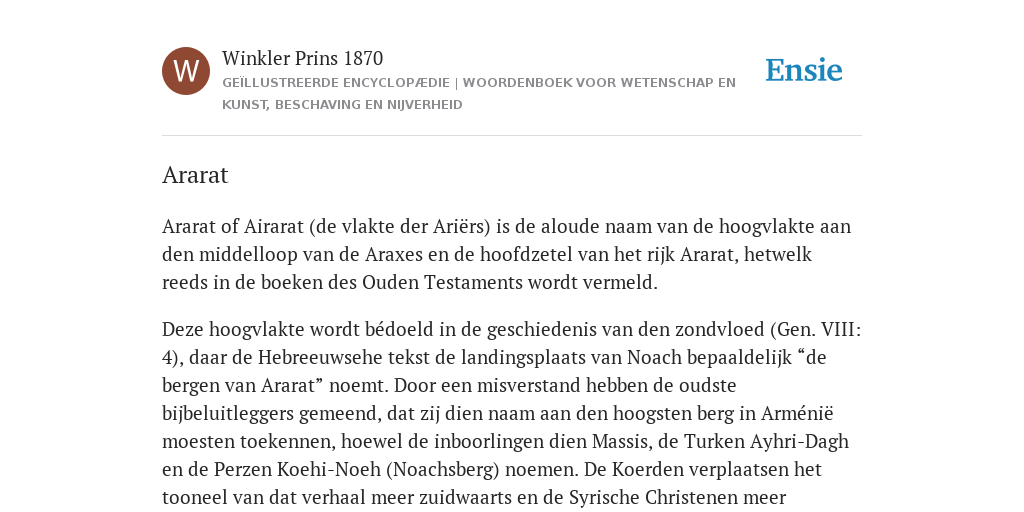 W

Winkler Prins 1870

GEÏLLUSTREERDE ENCYCLOPÆDIE | WOORDENBOEK VOOR WETENSCHAP EN KUNST, BESCHAVING EN NIJVERHEID

Ensie

Ararat

Ararat of Airarat (de vlakte der Ariërs) is de aloude naam van de hoogvlakte aan den middelloop van de Araxes en de hoofdzetel van het rijk Ararat, hetwelk reeds in de boeken des Ouden Testaments wordt vermeld.

Deze hoogvlakte wordt bédoeld in de geschiedenis van den zondvloed (Gen. VIII: 4), daar de Hebreeuwsehe tekst de landingsplaats van Noach bepaaldelijk “de bergen van Ararat” noemt. Door een misverstand hebben de oudste bijbeluitleggers gemeend, dat zij dien naam aan den hoogsten berg in Arménië moesten toekennen, hoewel de inboorlingen dien Massis, de Turken Ayhri-Dagh en de Perzen Koehi-Noeh (Noachsberg) noemen. De Koerden verplaatsen het tooneel van dat verhaal meer zuidwaarts en de Syrische Christenen meer